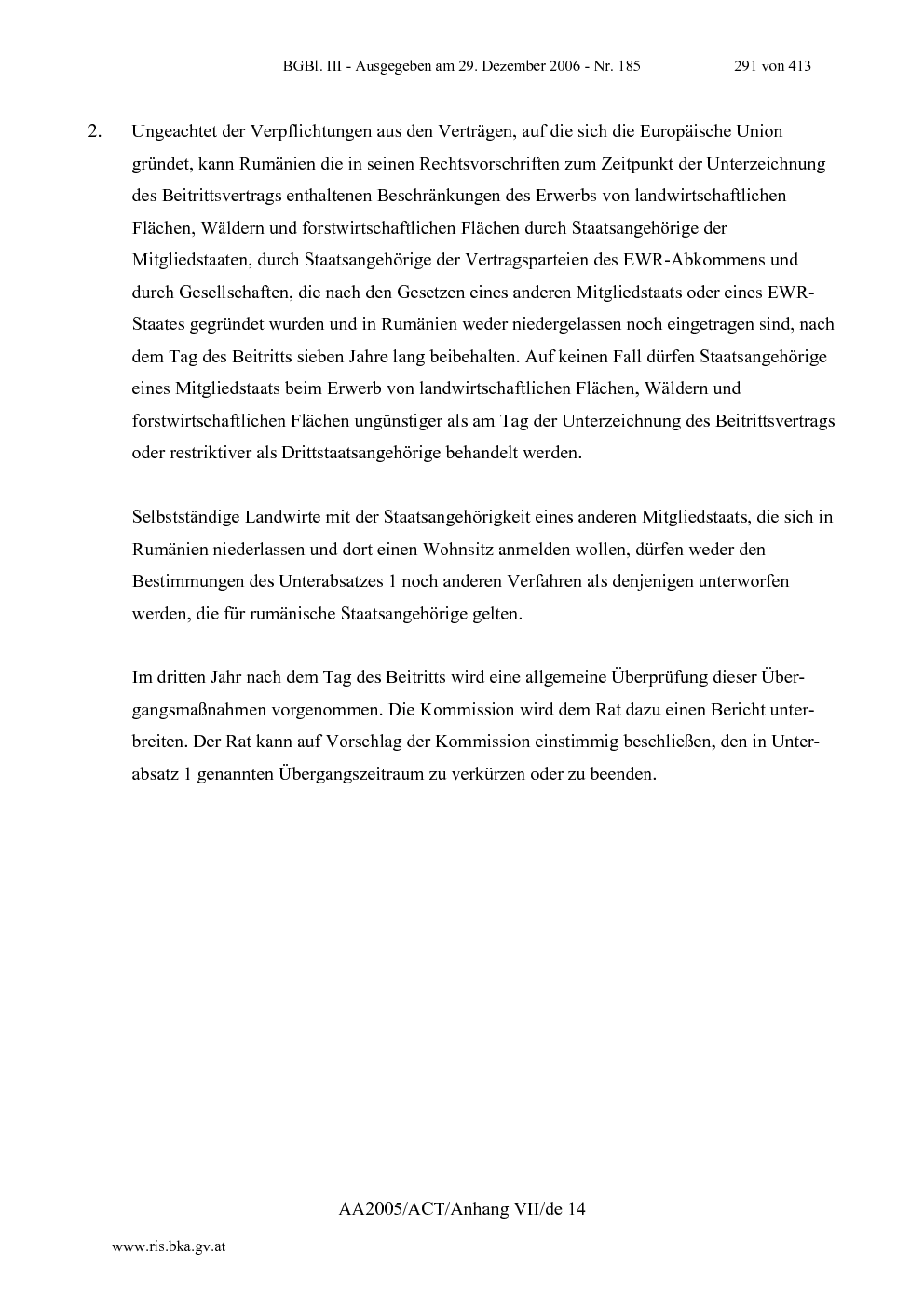 BGBl. III - Ausgegeben am 29. Dezember 2006 - Nr. 185 291 von 413

2. Ungeachtet der Verpflichtungen aus den Verträgen, auf die sich die Europäische Union gründet, kann Rumänien die in seinen Rechtsvorschriften zum Zeitpunkt der Unterzeichnung des Beitrittsvertrags enthaltenen Beschränkungen des Erwerbs von landwirtschaftlichen Flächen, Wäldern und forstwirtschaftlichen Flächen durch Staatsangehörige der Mitgliedstaaten, durch Staatsangehörige der Vertragsparteien des EWR-Abkommens und durch Gesellschaften, die nach den Gesetzen eines anderen Mitgliedstaats oder eines EWR-Staates gegründet wurden und in Rumänien weder niedergelassen noch eingetragen sind, nach dem Tag des Beitritts sieben Jahre lang beibehalten. Auf keinen Fall dürfen Staatsangehörige eines Mitgliedstaats beim Erwerb von landwirtschaftlichen Flächen, Wäldern und forstwirtschaftlichen Flächen ungünstiger als am Tag der Unterzeichnung des Beitrittsvertrags oder restriktiver als Drittstaatsangehörige behandelt werden.

Selbstständige Landwirte mit der Staatsangehörigkeit eines anderen Mitgliedstaats, die sich in Rumänien niederlassen und dort einen Wohnsitz anmelden wollen, dürfen weder den Bestimmungen des Unterabsatzes 1 noch anderen Verfahren als denjenigen unterworfen werden, die für rumänische Staatsangehörige gelten.

Im dritten Jahr nach dem Tag des Beitritts wird eine allgemeine Überprüfung dieser Übergangsmaßnahmen vorgenommen. Die Kommission wird dem Rat dazu einen Bericht unterbreiten. Der Rat kann auf Vorschlag der Kommission einstimmig beschließen, den in Unterabsatz 1 genannten Übergangszeitraum zu verkürzen oder zu beenden.

AA2005/ACT/Anhang VII/de 14

www.ris.bka.gv.at